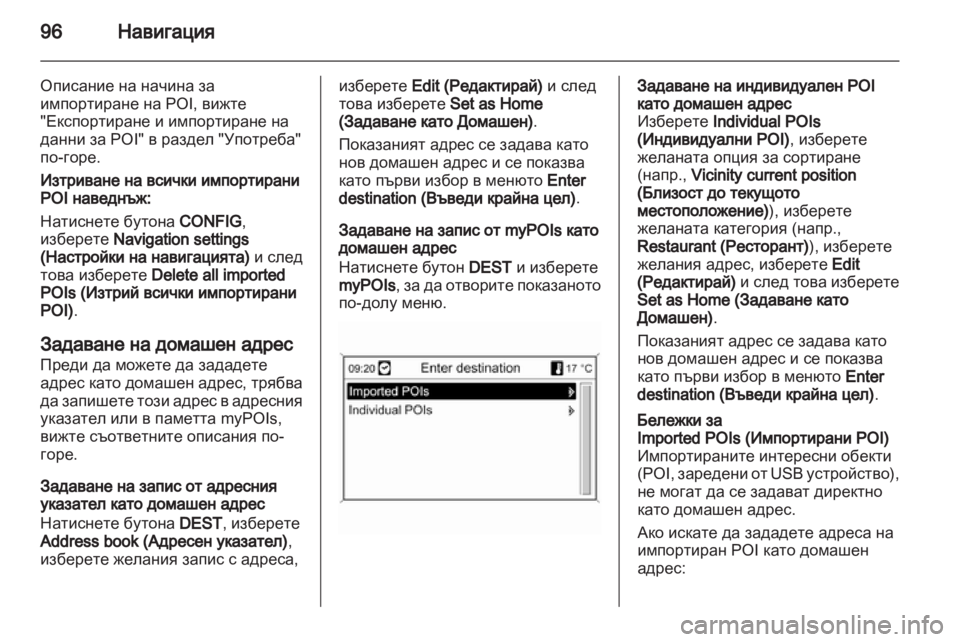 96 Навигация

Описание на начина за импортиране на POI, вижте "Експортиране и импортиране на данни за POI" в раздел "Употреба" по-горе.

Изтриване на всички импортирани POI наведнъж:

Натиснете бутона CONFIG, изберете Navigation settings (Настройки на навигацията) и след това изберете Delete all imported POIs (Изтрий всички импортирани POI).

Задаване на домашен адрес
Преди да можете да зададете адрес като домашен адрес, трябва да запишете този адрес в адресния указател или в паметта myPOIs, вижте съответните описания по-горе.

Задаване на запис от адресния указател като домашен адрес
Натиснете бутона DEST, изберете Address book (Адресен указател), изберете желания запис с адреса, изберете Edit (Редактирай) и след това изберете Set as Home (Задаване като Домашен).

Показаният адрес се задава като нов домашен адрес и се показва като първи избор в менюто Enter destination (Въведи крайна цел).

Задаване на запис от myPOIs като домашен адрес
Натиснете бутон DEST и изберете myPOIs, за да отворите показаното по-долу меню.

09:20 Enter destination 17 °C
Imported POIs
Individual POIs

Задаване на индивидуален POI като домашен адрес
Изберете Individual POIs (Индивидуални POI), изберете желаната опция за сортиране (напр., Vicinity current position (Близост до текущото местоположение)), изберете желаната категория (напр., Restaurant (Ресторант)), изберете желания адрес, изберете Edit (Редактирай) и след това изберете Set as Home (Задаване като Домашен).

Показаният адрес се задава като нов домашен адрес и се показва като първи избор в менюто Enter destination (Въведи крайна цел).

Бележки за
Imported POIs (Импортирани POI)
Импортираните интересни обекти (POI, заредени от USB устройство), не могат да се задават директно като домашен адрес.

Ако искате да зададете адреса на импортиран POI като домашен адрес:

carmanualsonline.info